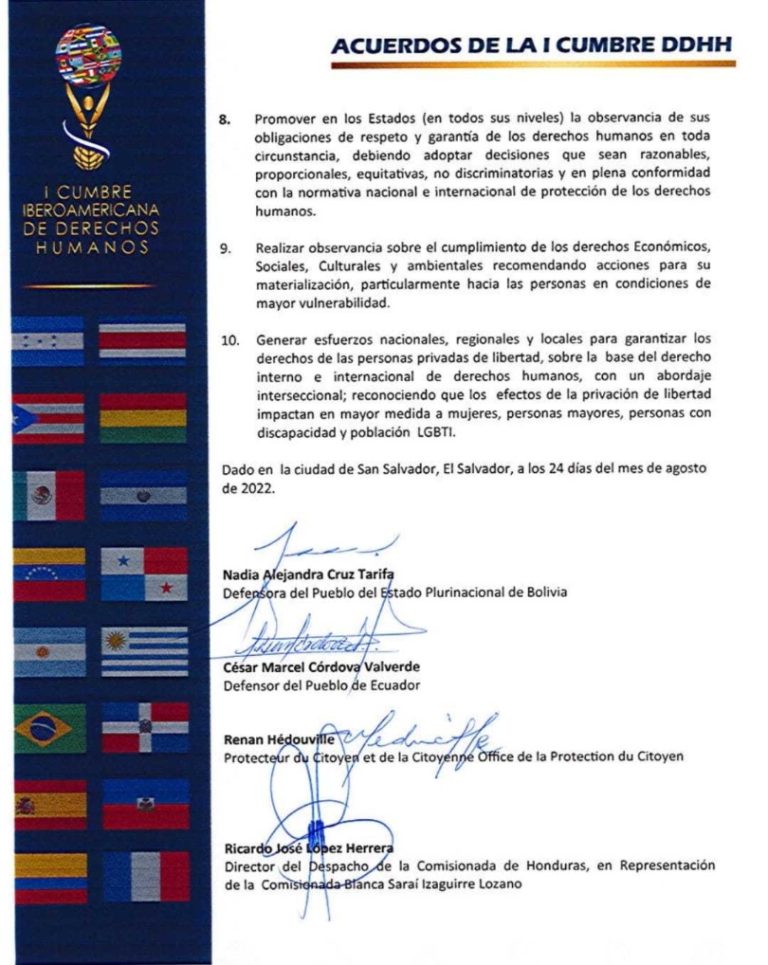 I CUMBRE IBEROAMERICANA DE DERECHOS HUMANOS

ACUERDOS DE LA I CUMBRE DDHH

8. Promover en los Estados (en todos sus niveles) la observancia de sus obligaciones de respeto y garantía de los derechos humanos en toda circunstancia, debiendo adoptar decisiones que sean razonables, proporcionales, equitativas, no discriminatorias y en plena conformidad con la normativa nacional e internacional de protección de los derechos humanos.

9. Realizar observancia sobre el cumplimiento de los derechos Económicos, Sociales, Culturales y ambientales recomendando acciones para su materialización, particularmente hacia las personas en condiciones de mayor vulnerabilidad.

10. Generar esfuerzos nacionales, regionales y locales para garantizar los derechos de las personas privadas de libertad, sobre la base del derecho interno e internacional de derechos humanos, con un abordaje interseccional; reconociendo que los efectos de la privación de libertad impactan en mayor medida a mujeres, personas mayores, personas con discapacidad y población LGBTI.

Dado en la ciudad de San Salvador, El Salvador, a los 24 días del mes de agosto de 2022.

Nadia Alejandra Cruz Tarifa
Defensora del Pueblo del Estado Plurinacional de Bolivia

César Marcel Córdova Valverde
Defensor del Pueblo de Ecuador

Renan Hédouville
Protecteur du Citoyen et de la Citoyenne Office de la Protection du Citoyen

Ricardo José López Herrera
Director del Despacho de la Comisionada de Honduras, en Representación de la Comisionada Blanca Saraí Izaguirre Lozano